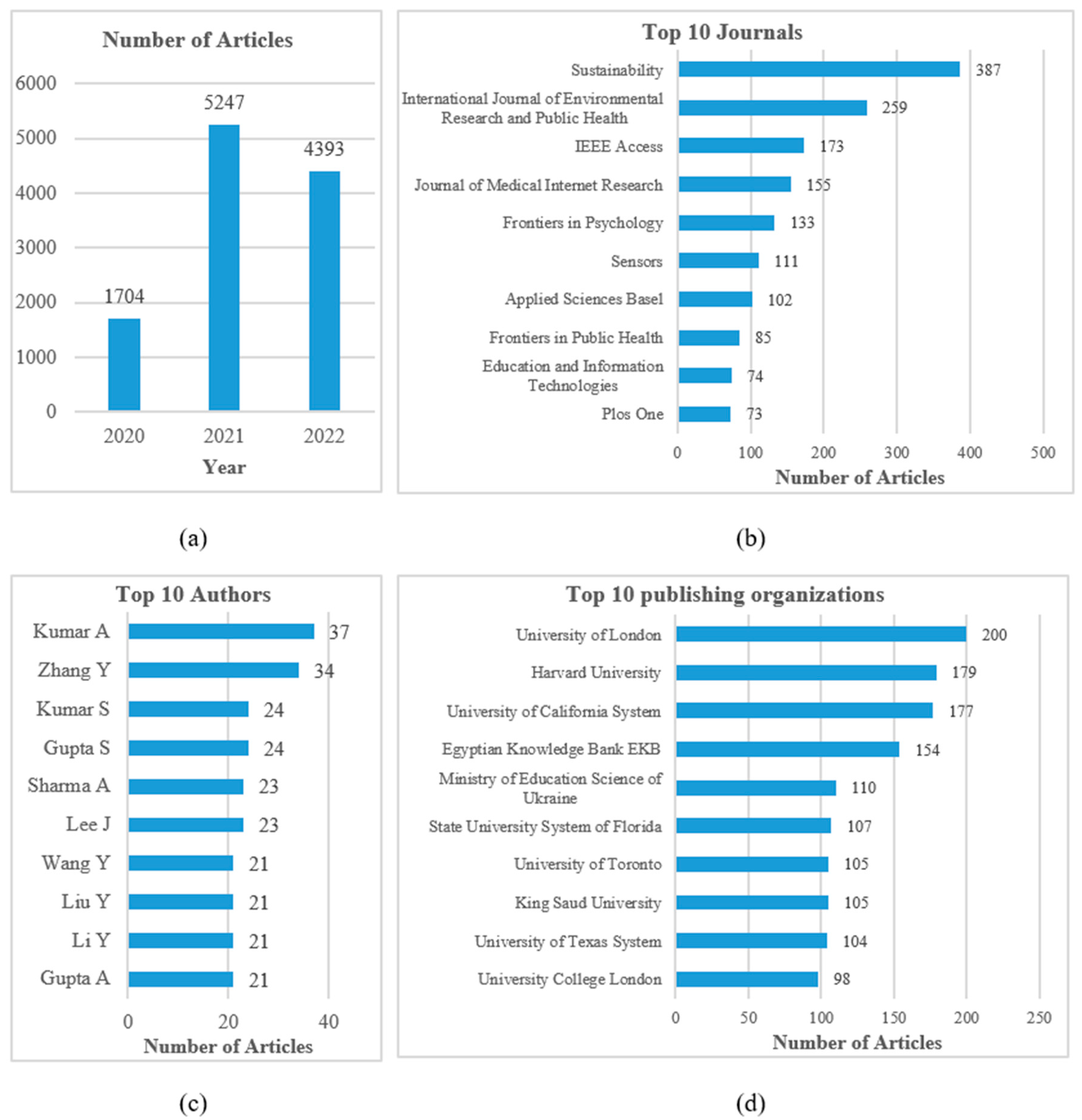 Number of Articles

6000
5000
4000
3000
2000
1000
0

1704
5247
4393

2020
2021
2022

Year

(a)

Top 10 Journals

Sustainability 387
International Journal of Environmental Research and Public Health 259
IEEE Access 173
Journal of Medical Internet Research 155
Frontiers in Psychology 133
Sensors 111
Applied Sciences Basel 102
Frontiers in Public Health 85
Education and Information Technologies 74
Plos One 73

0 100 200 300 400 500

Number of Articles

(b)

Top 10 Authors

Kumar A 37
Zhang Y 34
Kumar S 24
Gupta S 24
Sharma A 23
Lee J 23
Wang Y 21
Liu Y 21
Li Y 21
Gupta A 21

0 20 40

Number of Articles

(c)

Top 10 publishing organizations

University of London 200
Harvard University 179
University of California System 177
Egyptian Knowledge Bank EKB 154
Ministry of Education Science of Ukraine 110
State University System of Florida 107
University of Toronto 105
King Saud University 105
University of Texas System 104
University College London 98

0 50 100 150 200 250

Number of Articles

(d)